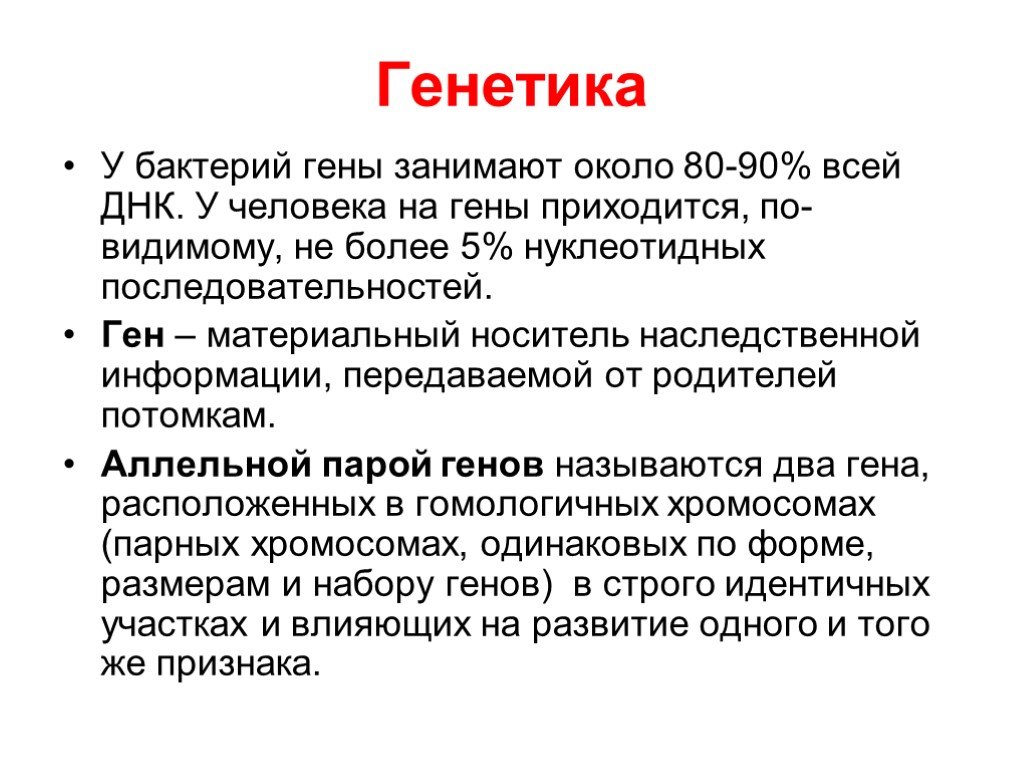 Генетика

• У бактерий гены занимают около 80-90% всей ДНК. У человека на гены приходится, по-видимому, не более 5% нуклеотидных последовательностей.

• Ген – материальный носитель наследственной информации, передаваемой от родителей потомкам.

• Аллельной парой генов называются два гена, расположенных в гомологичных хромосомах (парных хромосомах, одинаковых по форме, размерам и набору генов) в строго идентичных участках и влияющих на развитие одного и того же признака.